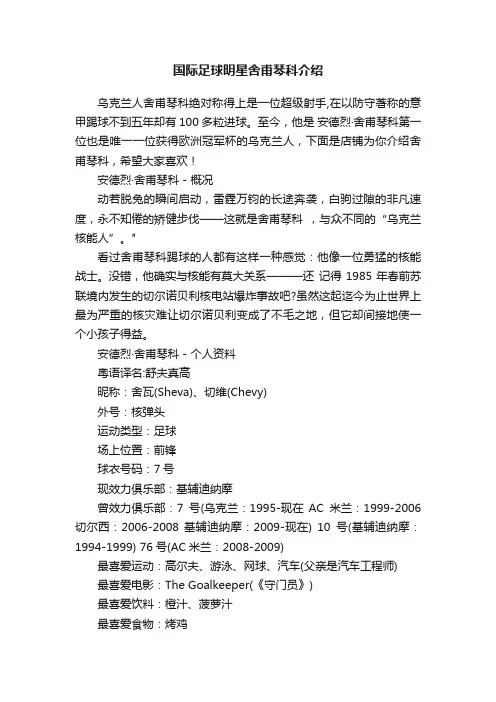 国际足球明星舍甫琴科介绍

乌克兰人舍甫琴科绝对称得上是一位超级射手,在以防守著称的意甲踢球不到五年却有 100 多粒进球。至今，他是 安德烈·舍甫琴科第一位也是唯一一位获得欧洲冠军杯的乌克兰人，下面是店铺为你介绍舍甫琴科，希望大家喜欢！

安德烈·舍甫琴科 - 概况

动若脱兔的瞬间启动，雷霆万钧的长途奔袭，白驹过隙的非凡速度，永不知倦的矫健步伐——这就是舍甫琴科 ，与众不同的“乌克兰核能人”。"

看过舍甫琴科踢球的人都有这样一种感觉：他像一位勇猛的核能战士。没错，他确实与核能有莫大关系———还 记得 1985 年春前苏联境内发生的切尔诺贝利核电站爆炸事故吧?虽然这起迄今为止世界上最为严重的核灾难让切尔诺贝利变成了不毛之地，但它却间接地使一个小孩子得益。

安德烈·舍甫琴科 - 个人资料

粤语译名:舒夫真高

昵称：舍瓦(Sheva)、切维(Chevy)

外号：核弹头

运动类型：足球

场上位置：前锋

球衣号码：7 号

现效力俱乐部：基辅迪纳摩

曾效力俱乐部：7 号(乌克兰：1995-现在 AC 米兰：1999-2006 切尔西：2006-2008 基辅迪纳摩：2009-现在) 10 号(基辅迪纳摩：1994-1999) 76 号(AC 米兰：2008-2009)

最喜爱运动：高尔夫、游泳、网球、汽车(父亲是汽车工程师)

最喜爱电影：The Goalkeeper(《守门员》)

最喜爱饮料：橙汁、菠萝汁

最喜爱食物：烤鸡